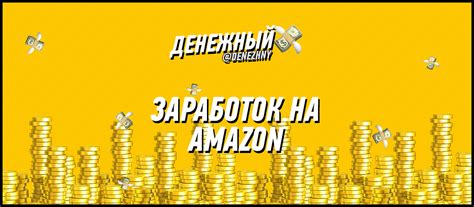 ДЕНЕЖНЫЙ
@DENEZHNY

ЗАРАБОТОК НА AMAZON